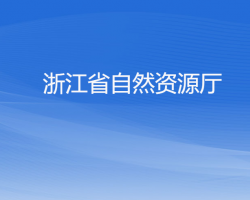 浙江省自然资源厅